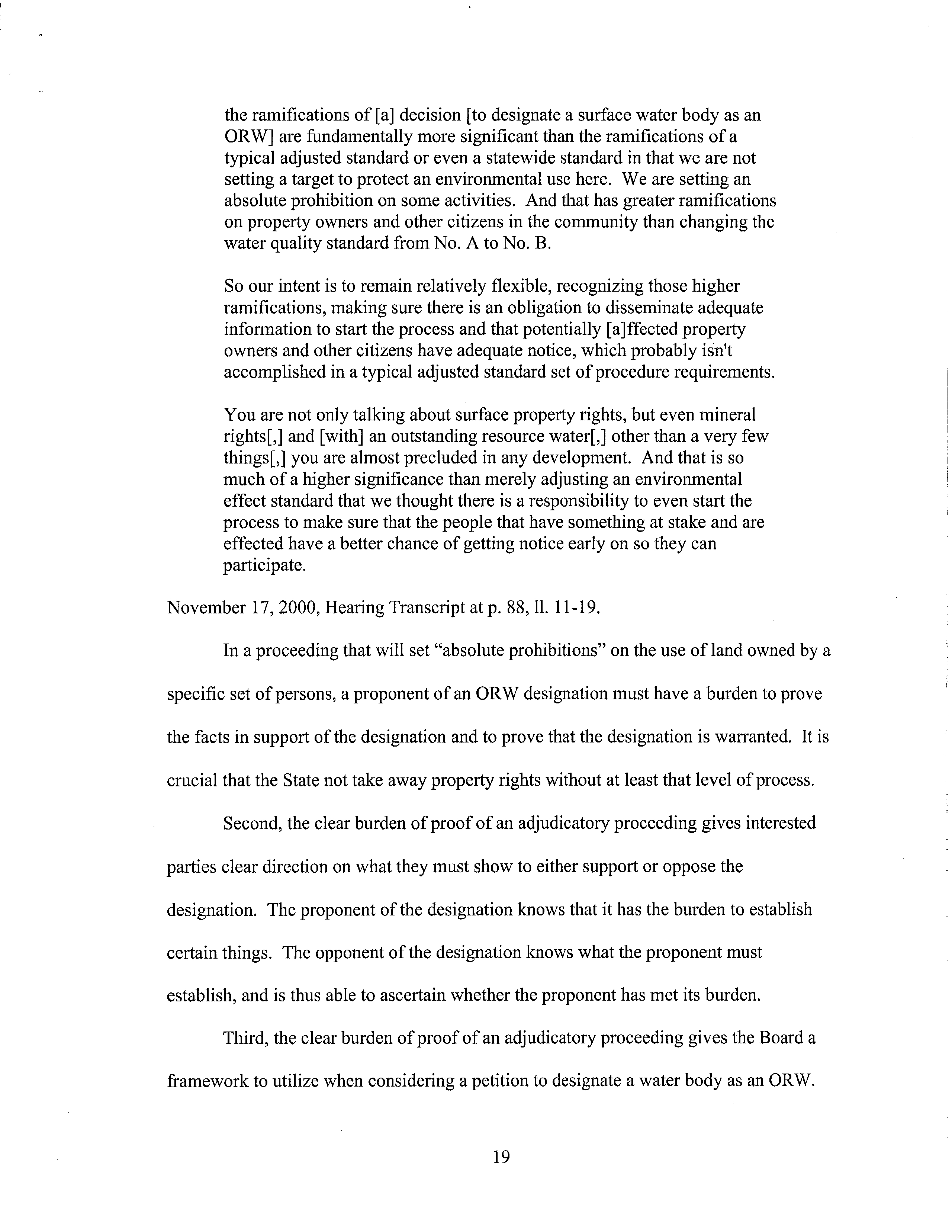 the ramifications of [a] decision [to designate a surface water body as an ORW] are fundamentally more significant than the ramifications of a typical adjusted standard or even a statewide standard in that we are not setting a target to protect an environmental use here. We are setting an absolute prohibition on some activities. And that has greater ramifications on property owners and other citizens in the community than changing the water quality standard from No. A to No. B.

So our intent is to remain relatively flexible, recognizing those higher ramifications, making sure there is an obligation to disseminate adequate information to start the process and that potentially [a]ffected property owners and other citizens have adequate notice, which probably isn't accomplished in a typical adjusted standard set of procedure requirements.

You are not only talking about surface property rights, but even mineral rights[,] and [with] an outstanding resource water[,] other than a very few things[,] you are almost precluded in any development. And that is so much of a higher significance than merely adjusting an environmental effect standard that we thought there is a responsibility to even start the process to make sure that the people that have something at stake and are effected have a better chance of getting notice early on so they can participate.

November 17, 2000, Hearing Transcript at p. 88, ll. 11-19.

In a proceeding that will set "absolute prohibitions" on the use of land owned by a specific set of persons, a proponent of an ORW designation must have a burden to prove the facts in support of the designation and to prove that the designation is warranted. It is crucial that the State not take away property rights without at least that level of process.

Second, the clear burden of proof of an adjudicatory proceeding gives interested parties clear direction on what they must show to either support or oppose the designation. The proponent of the designation knows that it has the burden to establish certain things. The opponent of the designation knows what the proponent must establish, and is thus able to ascertain whether the proponent has met its burden.

Third, the clear burden of proof of an adjudicatory proceeding gives the Board a framework to utilize when considering a petition to designate a water body as an ORW.

19